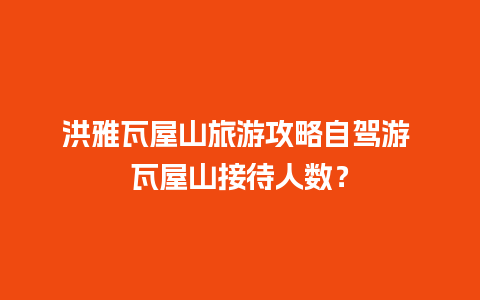 洪雅瓦屋山旅游攻略自驾游
瓦屋山接待人数？